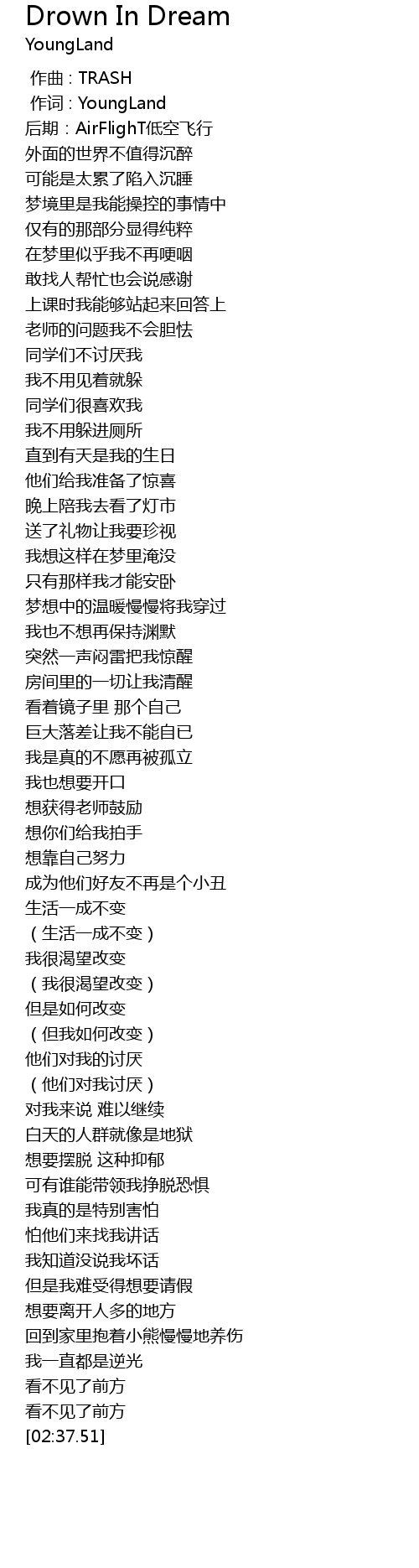 Drown In Dream
YoungLand

作曲 : TRASH
作词 : YoungLand
后期：AirFlighT低空飞行
外面的世界不值得沉醉
可能是太累了陷入沉睡
梦境里是我能操控的事情中
仅有的那部分显得纯粹
在梦里似乎我不再哽咽
敢找人帮忙也会说感谢
上课时我能够站起来回答上
老师的问题我不会胆怯
同学们不讨厌我
我不用见着就躲
同学们很喜欢我
我不用躲进厕所
直到有天是我的生日
他们给我准备了惊喜
晚上陪我去看了灯市
送了礼物让我要珍视
我想这样在梦里淹没
只有那样我才能安卧
梦想中的温暖慢慢将我穿过
我也不想再保持渊默
突然一声闷雷把我惊醒
房间里的一切让我清醒
看着镜子里 那个自己
巨大落差让我不能自已
我是真的不愿再被孤立
我也想要开口
想获得老师鼓励
想你们给我拍手
想靠自己努力
成为他们好友不再是个小丑
生活一成不变
（生活一成不变）
我很渴望改变
（我很渴望改变）
但是如何改变
（但我如何改变）
他们对我的讨厌
（他们对我讨厌）
对我来说 难以继续
白天的人群就像是地狱
想要摆脱 这种抑郁
可有谁能带领我挣脱恐惧
我真的是特别害怕
怕他们来找我讲话
我知道没说我坏话
但是我难受得想要请假
想要离开人多的地方
回到家里抱着小熊慢慢地养伤
我一直都是逆光
看不见了前方
看不见了前方
[02:37.51]